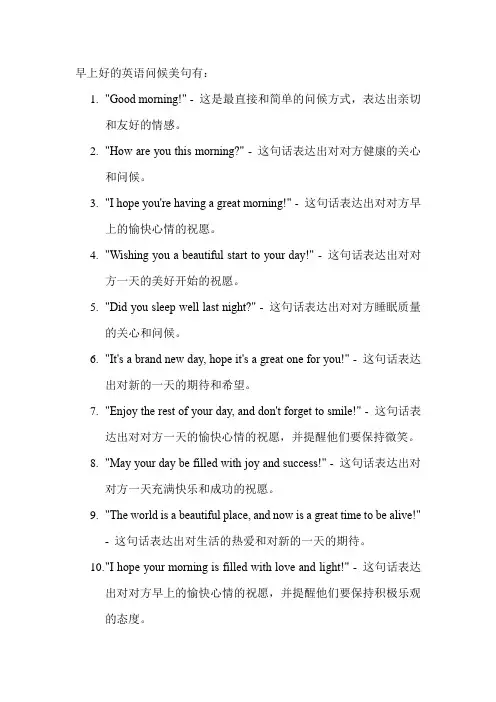 早上好的英语问候美句有：

1. "Good morning!" - 这是最直接和简单的问候方式，表达出亲切和友好的情感。
2. "How are you this morning?" - 这句话表达出对对方健康的关心和问候。
3. "I hope you're having a great morning!" - 这句话表达出对对方早上的愉快心情的祝愿。
4. "Wishing you a beautiful start to your day!" - 这句话表达出对对方一天的美好开始的祝愿。
5. "Did you sleep well last night?" - 这句话表达出对对方睡眠质量的关心和问候。
6. "It's a brand new day, hope it's a great one for you!" - 这句话表达出对新的一天的期待和希望。
7. "Enjoy the rest of your day, and don't forget to smile!" - 这句话表达出对对方一天的愉快心情的祝愿，并提醒他们要保持微笑。
8. "May your day be filled with joy and success!" - 这句话表达出对对方一天充满快乐和成功的祝愿。
9. "The world is a beautiful place, and now is a great time to be alive!" - 这句话表达出对生活的热爱和对新的一天的期待。
10. "I hope your morning is filled with love and light!" - 这句话表达出对对方早上的愉快心情的祝愿，并提醒他们要保持积极乐观的态度。